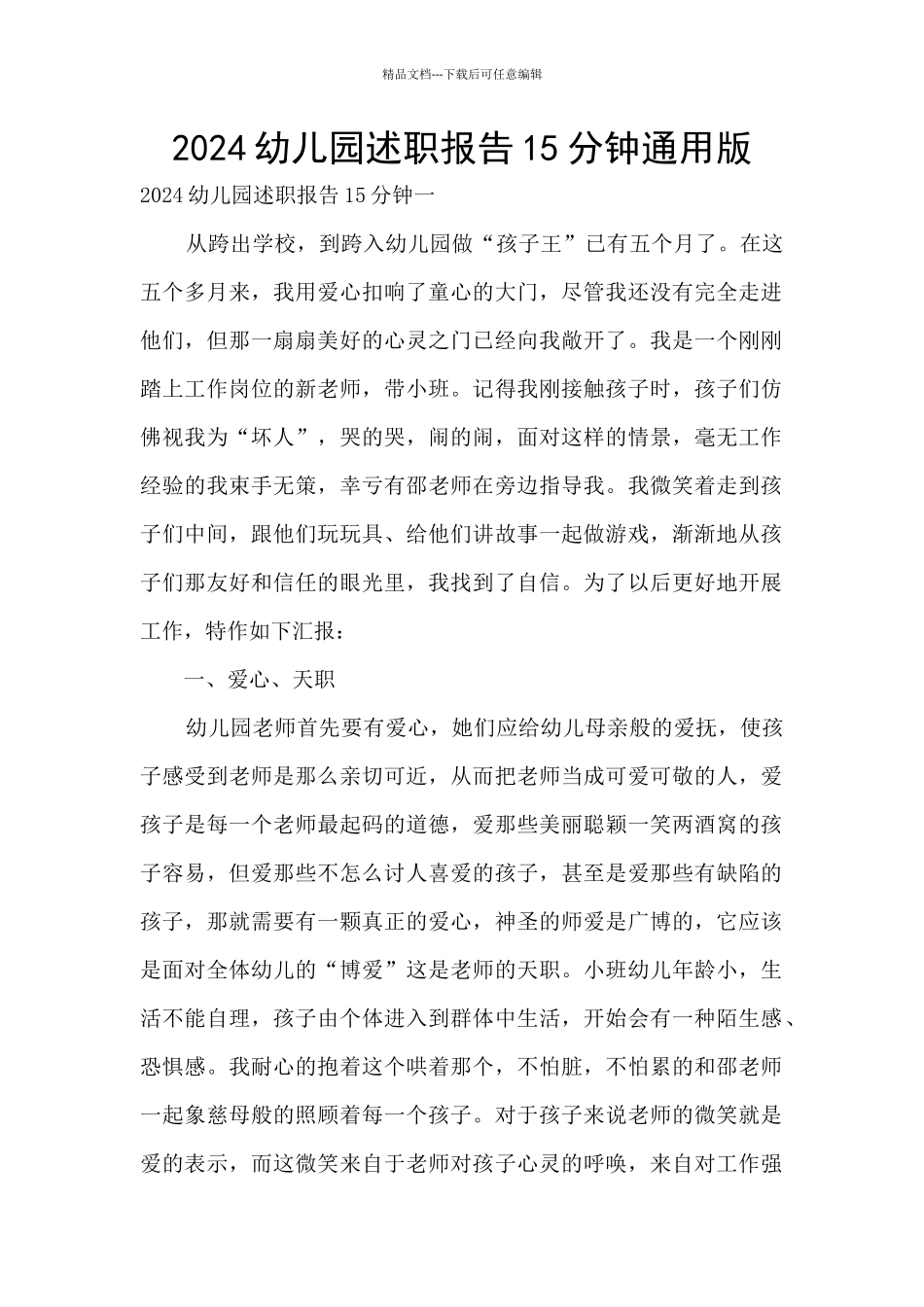 精品文档---下载后可任意编辑

2024幼儿园述职报告15分钟通用版

2024幼儿园述职报告15分钟一

从跨出学校，到跨入幼儿园做“孩子王”已有五个月了。在这五个多月来，我用爱心扣响了童心的大门，尽管我还没有完全走进他们，但那一扇扇美好的心灵之门已经向我敞开了。我是一个刚刚踏上工作岗位的新老师，带小班。记得我刚接触孩子时，孩子们仿佛视我为“坏人”，哭的哭，闹的闹，面对这样的情景，毫无工作经验的我束手无策，幸亏有邵老师在旁边指导我。我微笑着走到孩子们中间，跟他们玩玩具、给他们讲故事一起做游戏，渐渐地从孩子们那友好和信任的眼光里，我找到了自信。为了以后更好地开展工作，特作如下汇报：

一、爱心、天职

幼儿园老师首先要有爱心，她们应给幼儿母亲般的爱抚，使孩子感受到老师是那么亲切可近，从而把老师当成可爱可敬的人，爱孩子是每一个老师最起码的道德，爱那些美丽聪颖一笑两酒窝的孩子容易，但爱那些不怎么讨人喜爱的孩子，甚至是爱那些有缺陷的孩子，那就需要有一颗真正的爱心，神圣的师爱是广博的，它应该是面对全体幼儿的“博爱”这是老师的天职。小班幼儿年龄小，生活不能自理，孩子由个体进入到群体中生活，开始会有一种陌生感、恐惧感。我耐心的抱着这个哄着那个，不怕脏，不怕累的和邵老师一起象慈母般的照顾着每一个孩子。对于孩子来说老师的微笑就是爱的表示，而这微笑来自于老师对孩子心灵的呼唤，来自对工作强